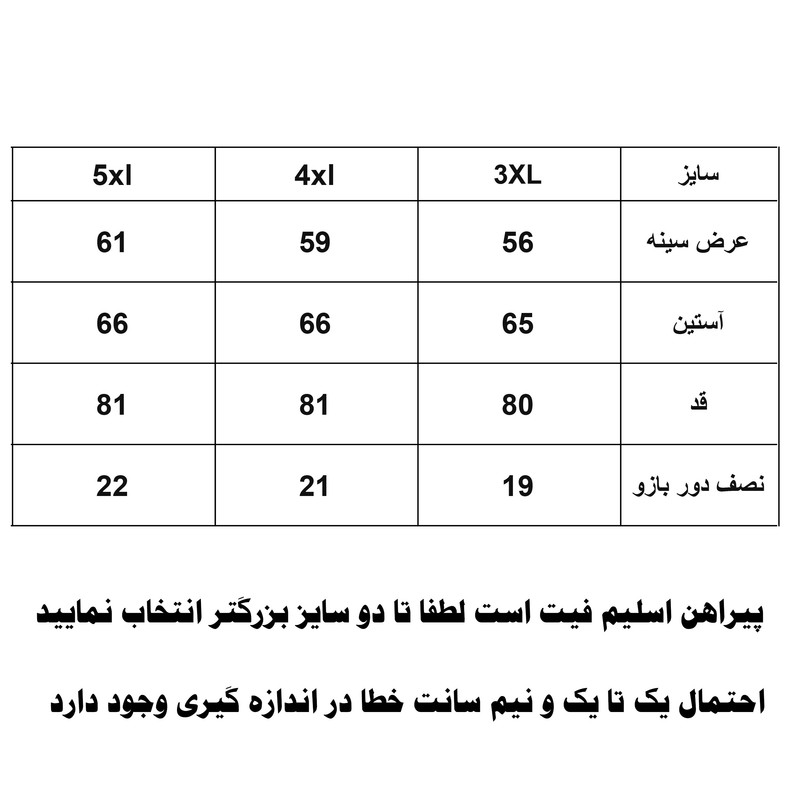 | سایز | 3XL | 4xl | 5xl |
|---|---|---|---|
| عرض سینه | 56 | 59 | 61 |
| آستین | 65 | 66 | 66 |
| قد | 80 | 81 | 81 |
| نصف دور بازو | 19 | 21 | 22 |

پیراهن اسلیم فیت است لطفا تا دو سایز بزرگتر انتخاب نمایید

احتمال یک تا یک و نیم سانت خطا در اندازه گیری وجود دارد